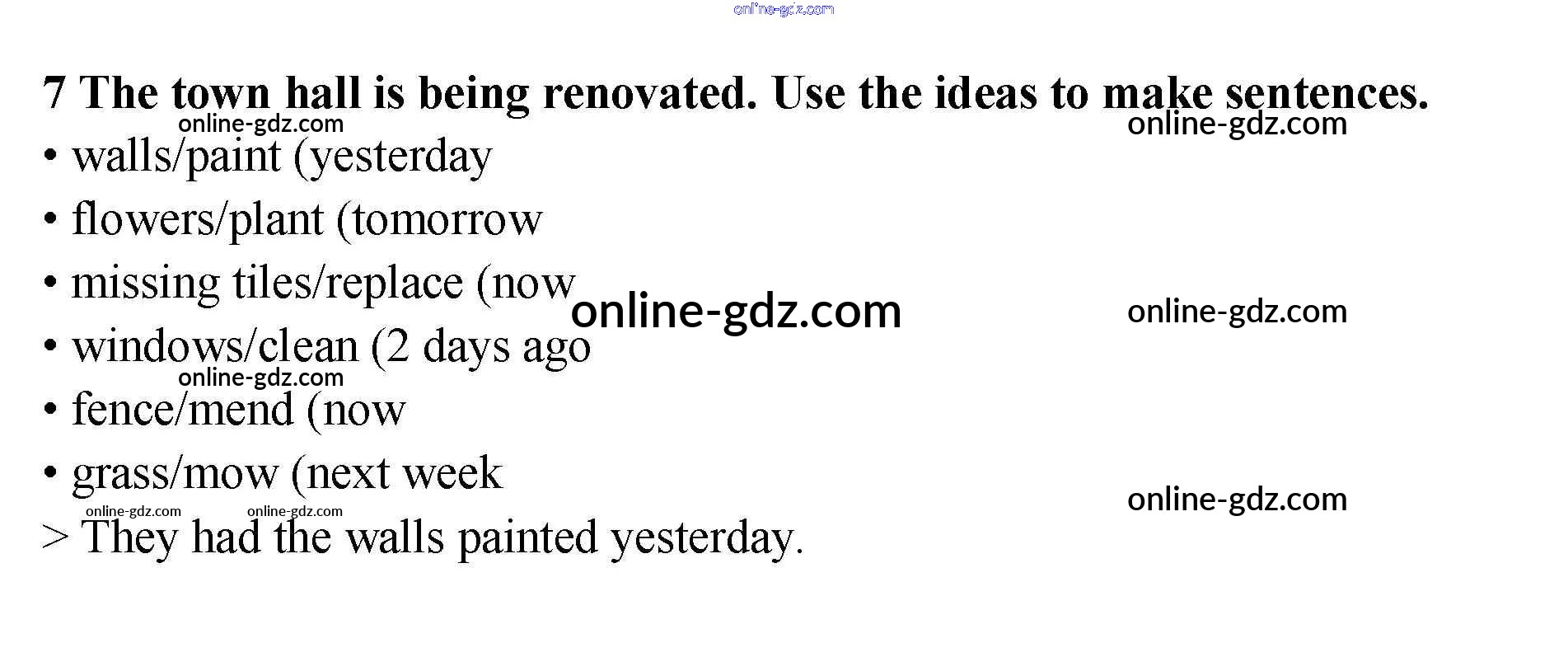 7 The town hall is being renovated. Use the ideas to make sentences.

• walls/paint (yesterday
• flowers/plant (tomorrow
• missing tiles/replace (now
• windows/clean (2 days ago
• fence/mend (now
• grass/mow (next week

> They had the walls painted yesterday.

online-gdz.com